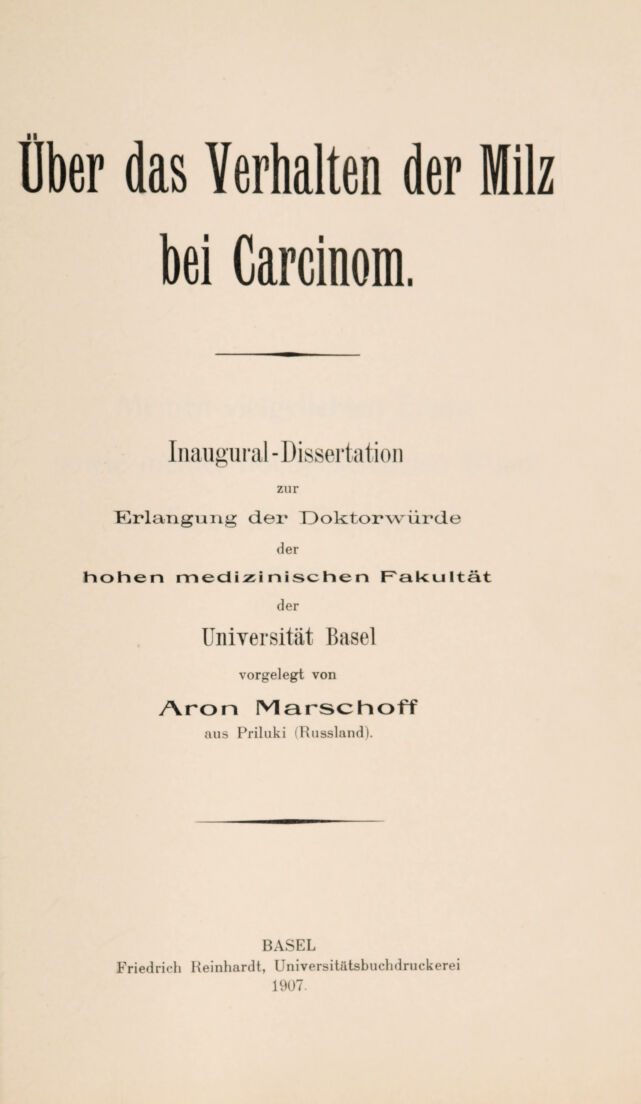 Über das Verhalten der Milz bei Carcinom.

Inaugural-Dissertation
zur
Erlangung der Doktorwürde
der
hohen medizinischen Fakultät
der
Universität Basel
vorgelegt von
Aron Marschoff
aus Priluki (Russland).

BASEL
Friedrich Reinhardt, Universitätsbuchdruckerei
1907.